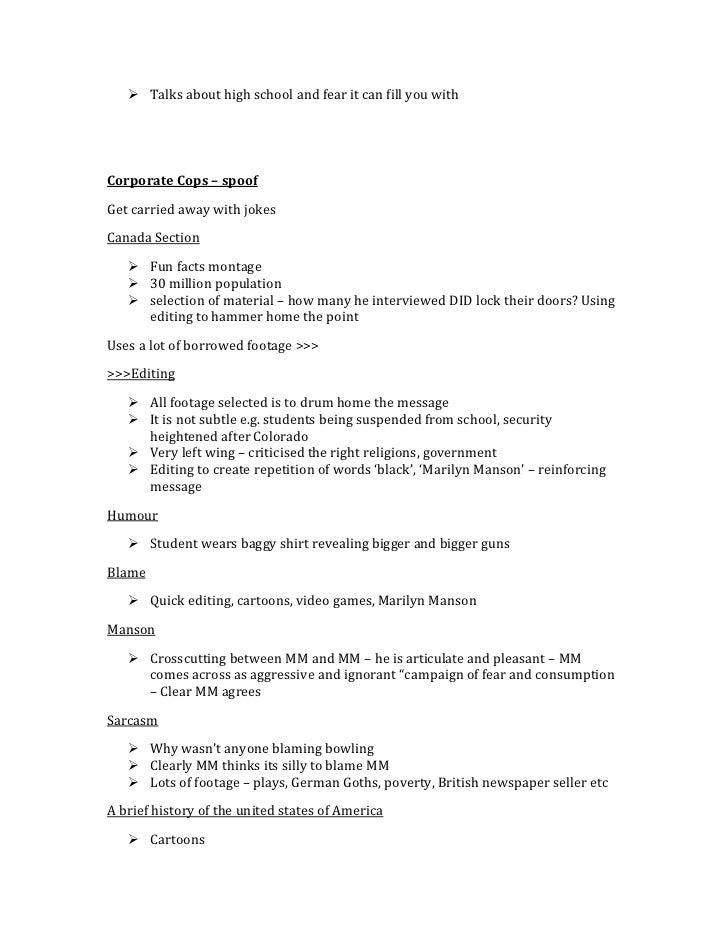 ➢ Talks about high school and fear it can fill you with

Corporate Cops – spoof

Get carried away with jokes

Canada Section

➢ Fun facts montage
➢ 30 million population
➢ selection of material – how many he interviewed DID lock their doors? Using editing to hammer home the point

Uses a lot of borrowed footage >>>

>>>Editing

➢ All footage selected is to drum home the message
➢ It is not subtle e.g. students being suspended from school, security heightened after Colorado
➢ Very left wing – criticised the right religions, government
➢ Editing to create repetition of words 'black', 'Marilyn Manson' – reinforcing message

Humour

➢ Student wears baggy shirt revealing bigger and bigger guns

Blame

➢ Quick editing, cartoons, video games, Marilyn Manson

Manson

➢ Crosscutting between MM and MM – he is articulate and pleasant – MM comes across as aggressive and ignorant "campaign of fear and consumption – Clear MM agrees

Sarcasm

➢ Why wasn't anyone blaming bowling
➢ Clearly MM thinks its silly to blame MM
➢ Lots of footage – plays, German Goths, poverty, British newspaper seller etc

A brief history of the united states of America

➢ Cartoons